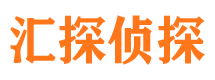 汇探侦探